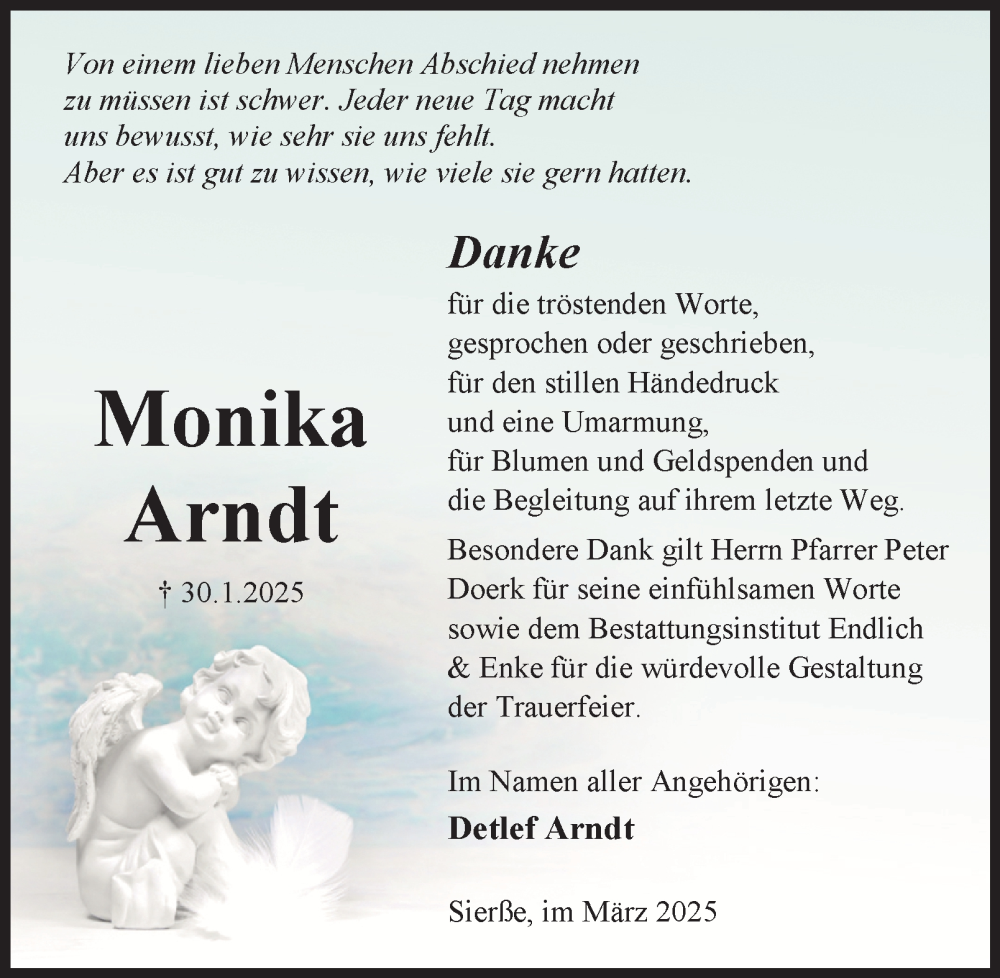 Von einem lieben Menschen Abschied nehmen zu müssen ist schwer. Jeder neue Tag macht uns bewusst, wie sehr sie uns fehlt. Aber es ist gut zu wissen, wie viele sie gern hatten.

Monika Arndt

† 30.1.2025

Danke

für die tröstenden Worte, gesprochen oder geschrieben, für den stillen Händedruck und eine Umarmung, für Blumen und Geldspenden und die Begleitung auf ihrem letzte Weg.

Besondere Dank gilt Herrn Pfarrer Peter Doerk für seine einfühlsamen Worte sowie dem Bestattungsinstitut Endlich & Enke für die würdevolle Gestaltung der Trauerfeier.

Im Namen aller Angehörigen:
Detlef Arndt

Sierße, im März 2025